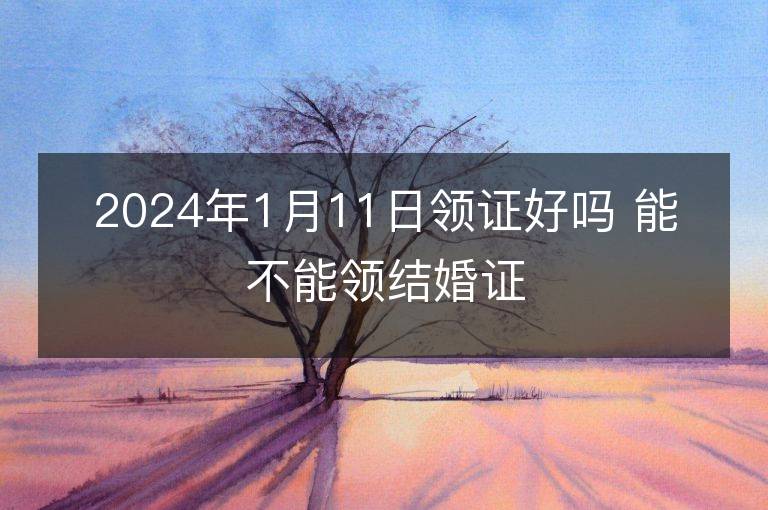 2024年1月11日领证好吗 能不能领结婚证